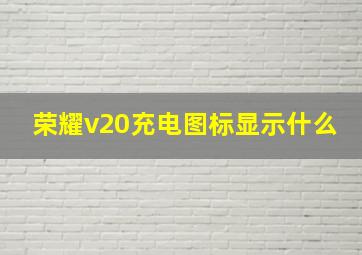 荣耀v20充电图标显示什么